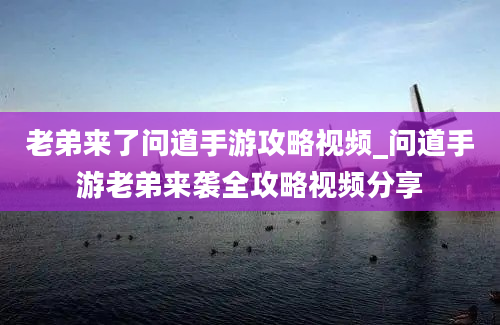 老弟来了问道手游攻略视频_问道手游老弟来袭全攻略视频分享